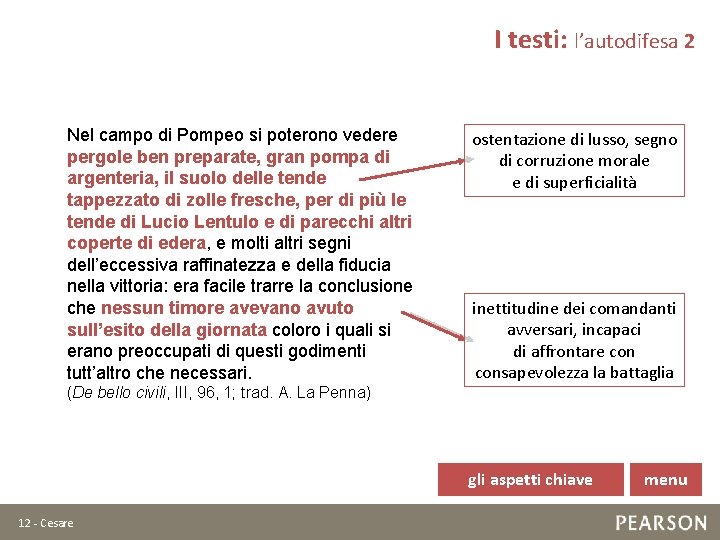 I testi: l'autodifesa 2

Nel campo di Pompeo si poterono vedere pergole ben preparate, gran pompa di argenteria, il suolo delle tende tappezzato di zolle fresche, per di più le tende di Lucio Lentulo e di parecchi altri coperte di edera, e molti altri segni dell'eccessiva raffinatezza e della fiducia nella vittoria: era facile trarre la conclusione che nessun timore avevano avuto sull'esito della giornata coloro i quali si erano preoccupati di questi godimenti tutt'altro che necessari.
(De bello civili, III, 96, 1; trad. A. La Penna)

ostentazione di lusso, segno di corruzione morale e di superficialità

inettitudine dei comandanti avversari, incapaci di affrontare con consapevolezza la battaglia

gli aspetti chiave

menu

12 - Cesare

PEARSON